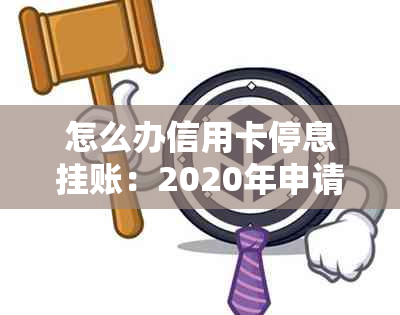 怎么办信用卡停息挂账：2020年申请